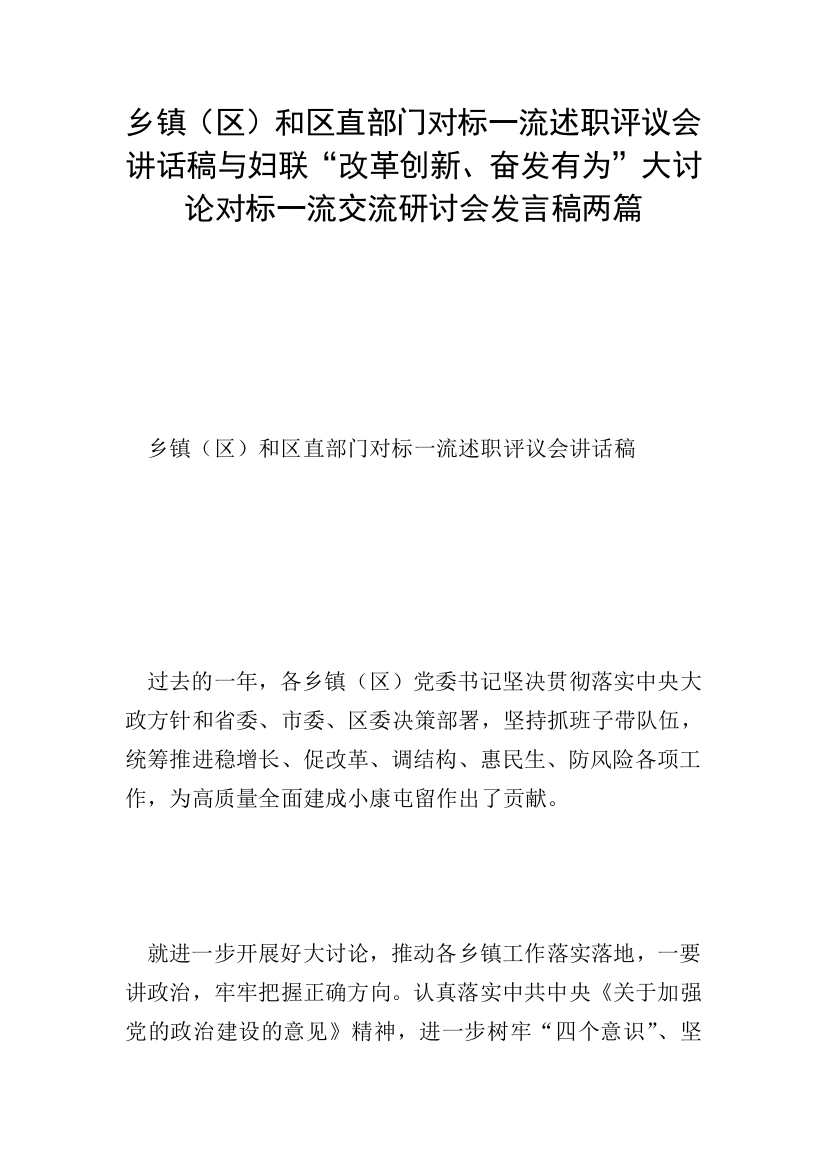 乡镇（区）和区直部门对标一流述职评议会讲话稿与妇联“改革创新、奋发有为”大讨论对标一流交流研讨会发言稿两篇

乡镇（区）和区直部门对标一流述职评议会讲话稿

过去的一年，各乡镇（区）党委书记坚决贯彻落实中央大政方针和省委、市委、区委决策部署，坚持抓班子带队伍，统筹推进稳增长、促改革、调结构、惠民生、防风险各项工作，为高质量全面建成小康屯留作出了贡献。

就进一步开展好大讨论，推动各乡镇工作落实落地，一要讲政治，牢牢把握正确方向。认真落实中共中央《关于加强党的政治建设的意见》精神，进一步树牢“四个意识”、坚